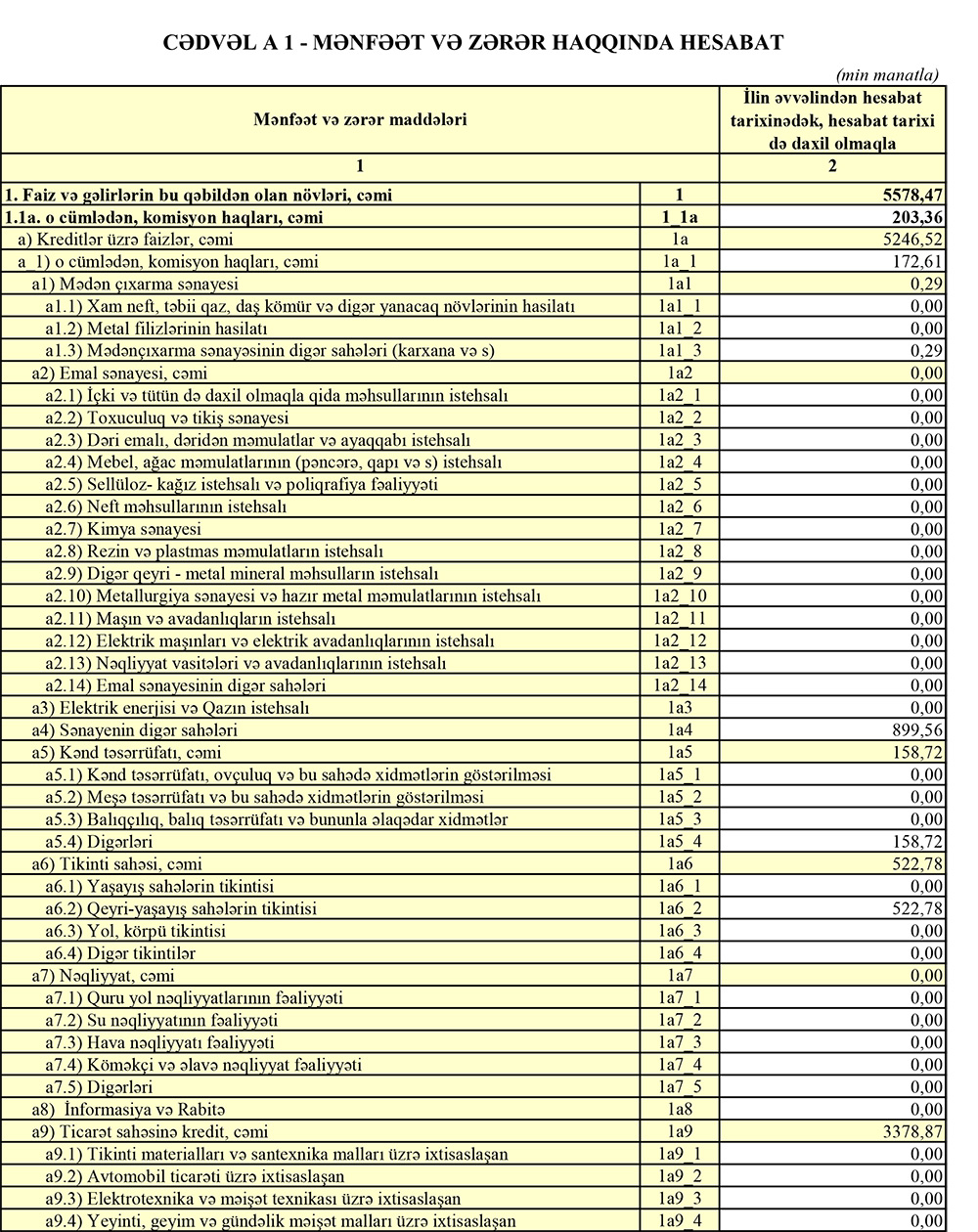 CƏDVƏL A 1 - MƏNFƏƏT VƏ ZƏRƏR HAQQINDA HESABAT

(min manatla)

| Mənfəət və zərər maddələri | | İlin əvvəlindən hesabat tarixinədək, hesabat tarixi də daxil olmaqla |
|---|---|---|
| 1 | | 2 |
| 1. Faiz və gəlirlərin bu qəbildən olan növləri, cəmi | 1 | 5578,47 |
| 1.1a. o cümlədən, komisyon haqları, cəmi | 1_1a | 203,36 |
| a) Kreditlər üzrə faizlər, cəmi | 1a | 5246,52 |
| a_1) o cümlədən, komisyon haqları, cəmi | 1a_1 | 172,61 |
| a1) Mədən çıxarma sənayesi | 1a1 | 0,29 |
| a1.1) Xam neft, təbii qaz, daş kömür və digər yanacaq növlərinin hasilatı | 1a1_1 | 0,00 |
| a1.2) Metal filizlərinin hasilatı | 1a1_2 | 0,00 |
| a1.3) Mədənçıxarma sənayəsinin digər sahələri (karxana və s) | 1a1_3 | 0,29 |
| a2) Emal sənayesi, cəmi | 1a2 | 0,00 |
| a2.1) İçki və tütün də daxil olmaqla qida məhsullarının istehsalı | 1a2_1 | 0,00 |
| a2.2) Toxuculuq və tikiş sənayesi | 1a2_2 | 0,00 |
| a2.3) Dəri emalı, dəridən məmulatlar və ayaqqabı istehsalı | 1a2_3 | 0,00 |
| a2.4) Mebel, ağac məmulatlarının (pəncərə, qapı və s) istehsalı | 1a2_4 | 0,00 |
| a2.5) Sellüloz- kağız istehsalı və poliqrafiya fəaliyyəti | 1a2_5 | 0,00 |
| a2.6) Neft məhsullarının istehsalı | 1a2_6 | 0,00 |
| a2.7) Kimya sənayesi | 1a2_7 | 0,00 |
| a2.8) Rezin və plastmas məmulatların istehsalı | 1a2_8 | 0,00 |
| a2.9) Digər qeyri - metal mineral məhsulların istehsalı | 1a2_9 | 0,00 |
| a2.10) Metallurgiya sənayesi və hazır metal məmulatlarının istehsalı | 1a2_10 | 0,00 |
| a2.11) Maşın və avadanlıqların istehsalı | 1a2_11 | 0,00 |
| a2.12) Elektrik maşınları və elektrik avadanlıqlarının istehsalı | 1a2_12 | 0,00 |
| a2.13) Nəqliyyat vasitələri və avadanlıqlarının istehsalı | 1a2_13 | 0,00 |
| a2.14) Emal sənayesinin digər sahələri | 1a2_14 | 0,00 |
| a3) Elektrik enerjisi və Qazın istehsalı | 1a3 | 0,00 |
| a4) Sənayenin digər sahələri | 1a4 | 899,56 |
| a5) Kənd təsərrüfatı, cəmi | 1a5 | 158,72 |
| a5.1) Kənd təsərrüfatı, ovçuluq və bu sahədə xidmətlərin göstərilməsi | 1a5_1 | 0,00 |
| a5.2) Meşə təsərrüfatı və bu sahədə xidmətlərin göstərilməsi | 1a5_2 | 0,00 |
| a5.3) Balıqçılıq, balıq təsərrüfatı və bununla əlaqədar xidmətlər | 1a5_3 | 0,00 |
| a5.4) Digərləri | 1a5_4 | 158,72 |
| a6) Tikinti sahəsi, cəmi | 1a6 | 522,78 |
| a6.1) Yaşayış sahələrin tikintisi | 1a6_1 | 0,00 |
| a6.2) Qeyri-yaşayış sahələrin tikintisi | 1a6_2 | 522,78 |
| a6.3) Yol, körpü tikintisi | 1a6_3 | 0,00 |
| a6.4) Digər tikintilər | 1a6_4 | 0,00 |
| a7) Nəqliyyat, cəmi | 1a7 | 0,00 |
| a7.1) Quru yol nəqliyyatlarının fəaliyyəti | 1a7_1 | 0,00 |
| a7.2) Su nəqliyyatının fəaliyyəti | 1a7_2 | 0,00 |
| a7.3) Hava nəqliyyatı fəaliyyəti | 1a7_3 | 0,00 |
| a7.4) Köməkçi və əlavə nəqliyyat fəaliyyəti | 1a7_4 | 0,00 |
| a7.5) Digərləri | 1a7_5 | 0,00 |
| a8) İnformasiya və Rabitə | 1a8 | 0,00 |
| a9) Ticarət sahəsinə kredit, cəmi | 1a9 | 3378,87 |
| a9.1) Tikinti materialları və santexnika malları üzrə ixtisaslaşan | 1a9_1 | 0,00 |
| a9.2) Avtomobil ticarəti üzrə ixtisaslaşan | 1a9_2 | 0,00 |
| a9.3) Elektrotexnika və məişət texnikası üzrə ixtisaslaşan | 1a9_3 | 0,00 |
| a9.4) Yeyinti, geyim və gündəlik məişət malları üzrə ixtisaslaşan | 1a9_4 | 0,00 |